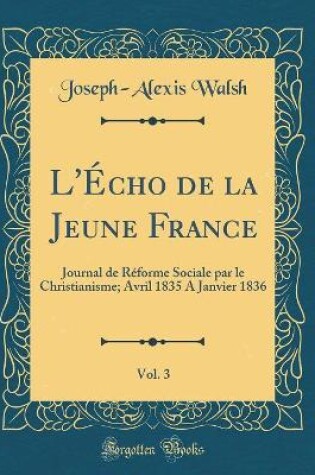 Joseph-Alexis Walsh

L'Écho de la Jeune France

Journal de Réforme Sociale par le Christianisme; Avril 1835 A Janvier 1836

Vol. 3

Forgotten Books